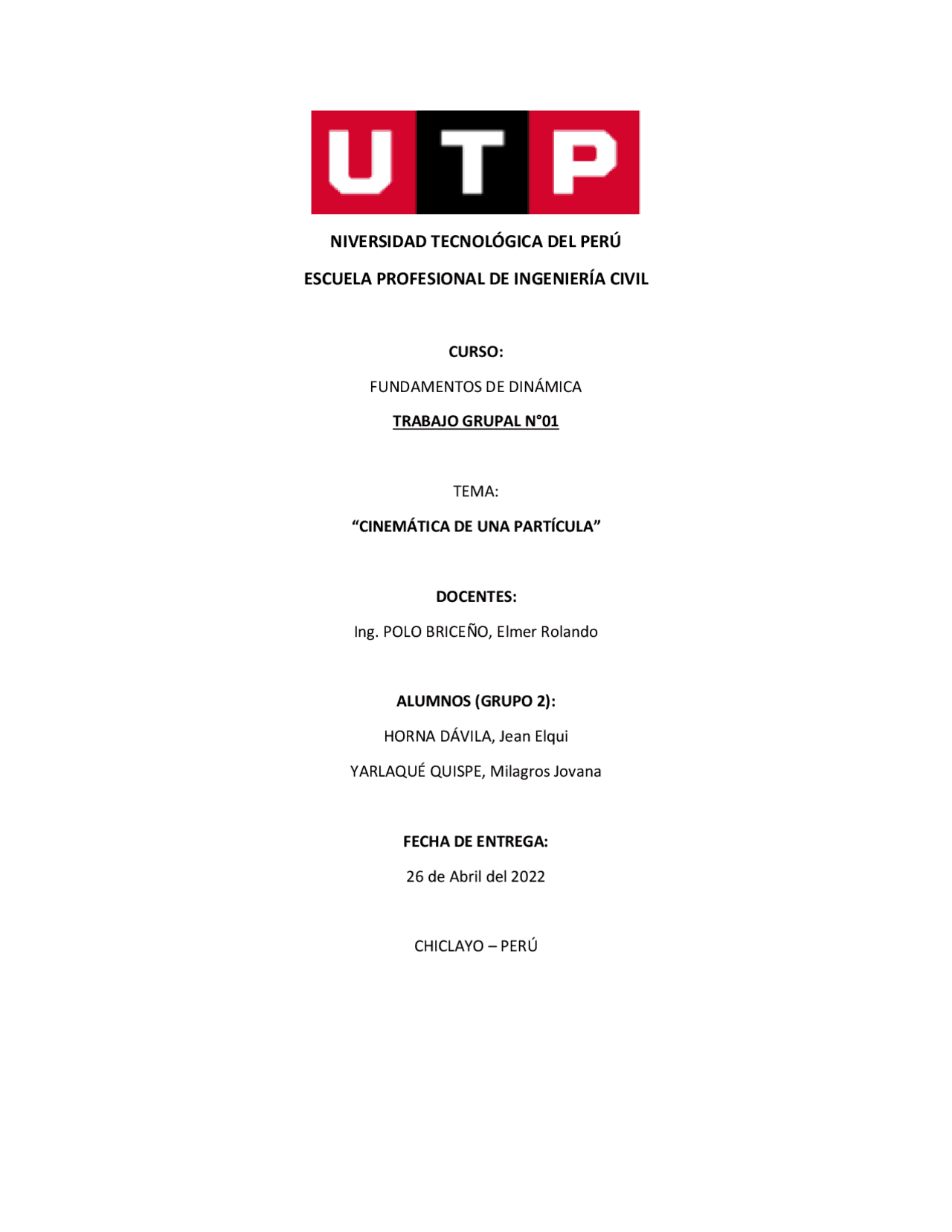 UTP

NIVERSIDAD TECNOLÓGICA DEL PERÚ

ESCUELA PROFESIONAL DE INGENIERÍA CIVIL

CURSO:

FUNDAMENTOS DE DINÁMICA

TRABAJO GRUPAL N°01

TEMA:

“CINEMÁTICA DE UNA PARTÍCULA”

DOCENTES:

Ing. POLO BRICEÑO, Elmer Rolando

ALUMNOS (GRUPO 2):

HORNA DÁVILA, Jean Elqui

YARLAQUÉ QUISPE, Milagros Jovana

FECHA DE ENTREGA:

26 de Abril del 2022

CHICLAYO – PERÚ